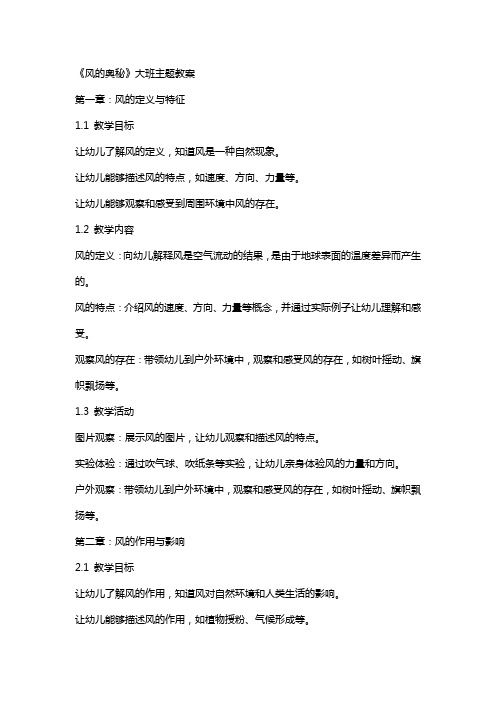 《风的奥秘》大班主题教案

第一章：风的定义与特征

1.1 教学目标

让幼儿了解风的定义，知道风是一种自然现象。

让幼儿能够描述风的特点，如速度、方向、力量等。

让幼儿能够观察和感受到周围环境中风的存在。

1.2 教学内容

风的定义：向幼儿解释风是空气流动的结果，是由于地球表面的温度差异而产生的。

风的特点：介绍风的速度、方向、力量等概念，并通过实际例子让幼儿理解和感受。

观察风的存在：带领幼儿到户外环境中，观察和感受风的存在，如树叶摇动、旗帜飘扬等。

1.3 教学活动

图片观察：展示风的图片，让幼儿观察和描述风的特点。

实验体验：通过吹气球、吹纸条等实验，让幼儿亲身体验风的力量和方向。

户外观察：带领幼儿到户外环境中，观察和感受风的存在，如树叶摇动、旗帜飘扬等。

第二章：风的作用与影响

2.1 教学目标

让幼儿了解风的作用，知道风对自然环境和人类生活的影响。

让幼儿能够描述风的作用，如植物授粉、气候形成等。